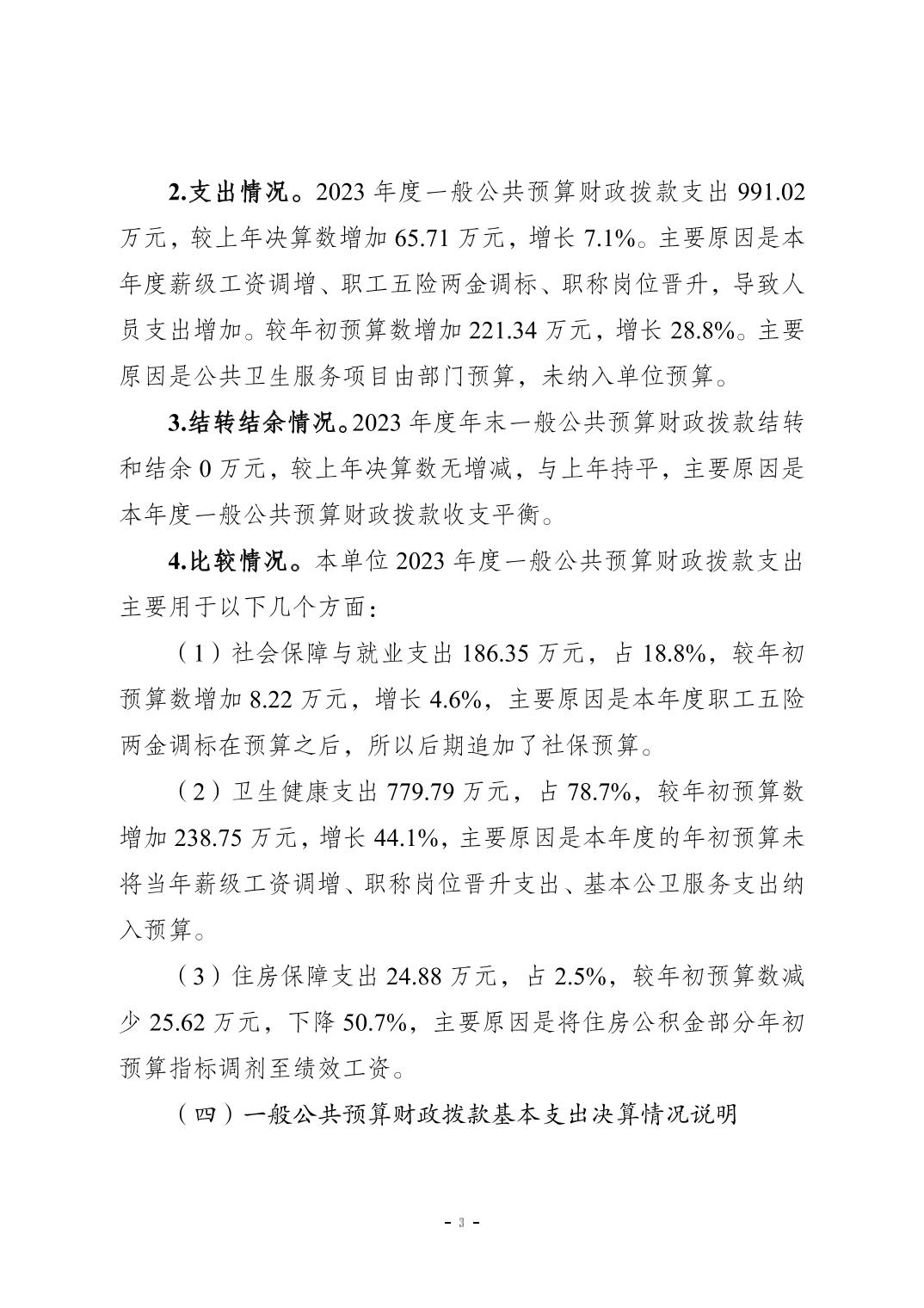 2.支出情况。2023 年度一般公共预算财政拨款支出 991.02 万元，较上年决算数增加 65.71 万元，增长 7.1%。主要原因是本年度薪级工资调增、职工五险两金调标、职称岗位晋升，导致人员支出增加。较年初预算数增加 221.34 万元，增长 28.8%。主要原因是公共卫生服务项目由部门预算，未纳入单位预算。

3.结转结余情况。2023 年度年末一般公共预算财政拨款结转和结余 0 万元，较上年决算数无增减，与上年持平，主要原因是本年度一般公共预算财政拨款收支平衡。

4.比较情况。本单位 2023 年度一般公共预算财政拨款支出主要用于以下几个方面：

（1）社会保障与就业支出 186.35 万元，占 18.8%，较年初预算数增加 8.22 万元，增长 4.6%，主要原因是本年度职工五险两金调标在预算之后，所以后期追加了社保预算。

（2）卫生健康支出 779.79 万元，占 78.7%，较年初预算数增加 238.75 万元，增长 44.1%，主要原因是本年度的年初预算未将当年薪级工资调增、职称岗位晋升支出、基本公卫服务支出纳入预算。

（3）住房保障支出 24.88 万元，占 2.5%，较年初预算数减少 25.62 万元，下降 50.7%，主要原因是将住房公积金部分年初预算指标调剂至绩效工资。

（四）一般公共预算财政拨款基本支出决算情况说明

- 3 -